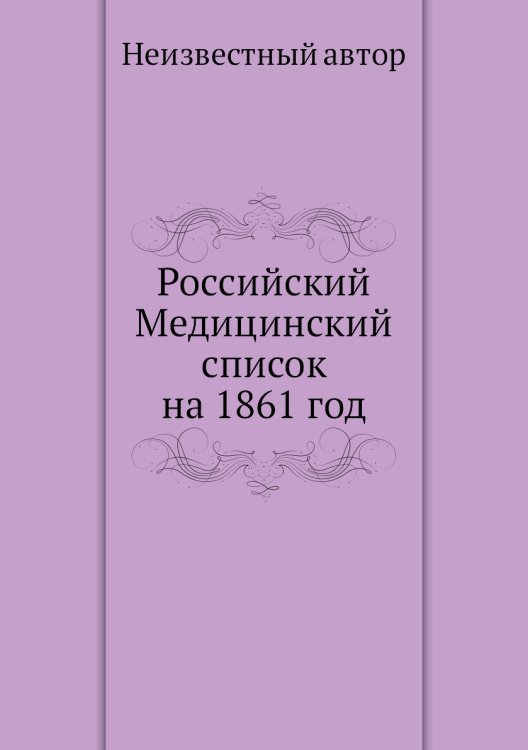 Неизвестный автор

Российский Медицинский список на 1861 год